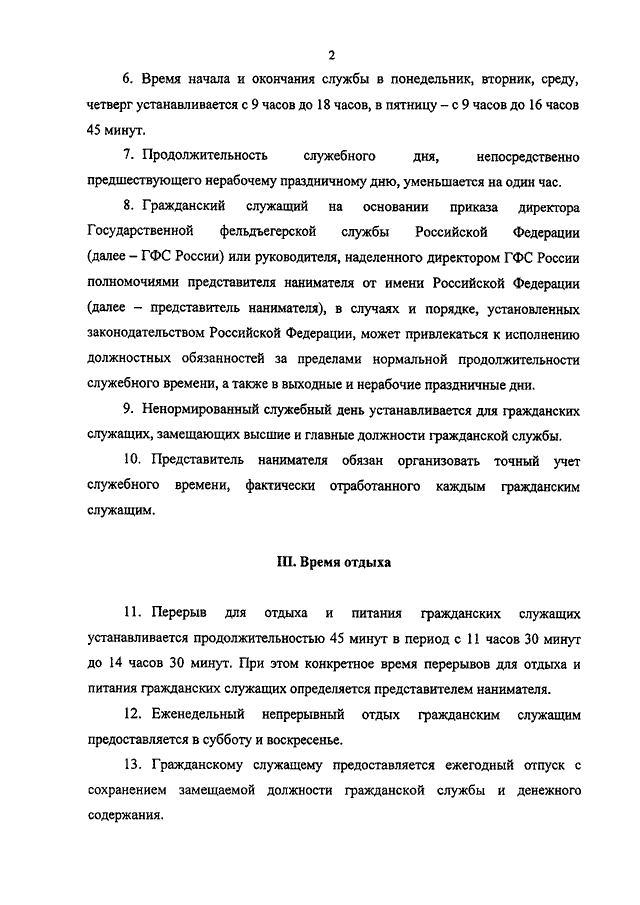 2

6. Время начала и окончания службы в понедельник, вторник, среду, четверг устанавливается с 9 часов до 18 часов, в пятницу – с 9 часов до 16 часов 45 минут.

7. Продолжительность служебного дня, непосредственно предшествующего нерабочему праздничному дню, уменьшается на один час.

8. Гражданский служащий на основании приказа директора Государственной фельдъегерской службы Российской Федерации (далее – ГФС России) или руководителя, наделенного директором ГФС России полномочиями представителя нанимателя от имени Российской Федерации (далее – представитель нанимателя), в случаях и порядке, установленных законодательством Российской Федерации, может привлекаться к исполнению должностных обязанностей за пределами нормальной продолжительности служебного времени, а также в выходные и нерабочие праздничные дни.

9. Ненормированный служебный день устанавливается для гражданских служащих, замещающих высшие и главные должности гражданской службы.

10. Представитель нанимателя обязан организовать точный учет служебного времени, фактически отработанного каждым гражданским служащим.

III. Время отдыха

11. Перерыв для отдыха и питания гражданских служащих устанавливается продолжительностью 45 минут в период с 11 часов 30 минут до 14 часов 30 минут. При этом конкретное время перерывов для отдыха и питания гражданских служащих определяется представителем нанимателя.

12. Еженедельный непрерывный отдых гражданским служащим предоставляется в субботу и воскресенье.

13. Гражданскому служащему предоставляется ежегодный отпуск с сохранением замещаемой должности гражданской службы и денежного содержания.